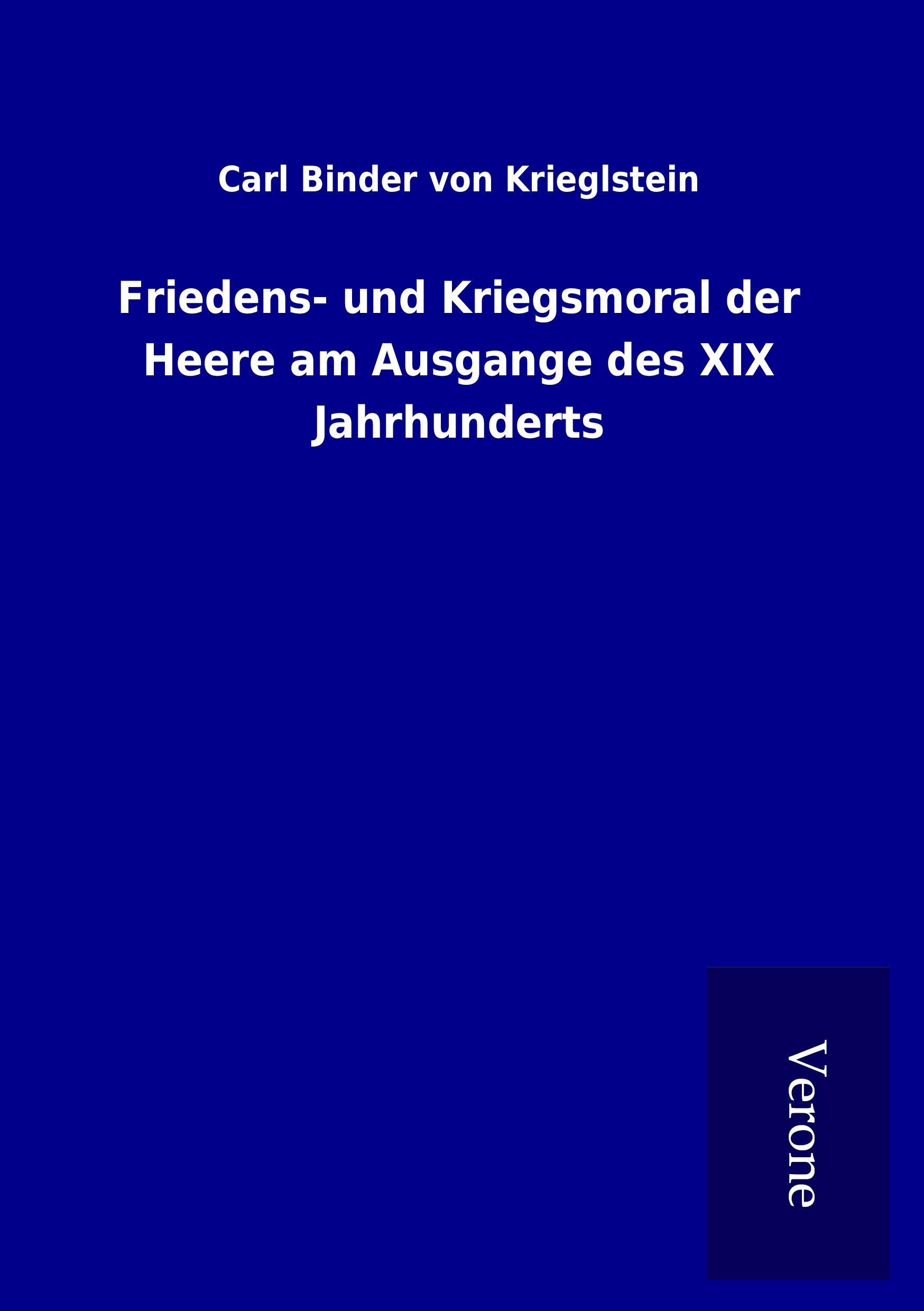 Carl Binder von Krieglstein

Friedens- und Kriegsmoral der Heere am Ausgange des XIX Jahrhunderts

Verone